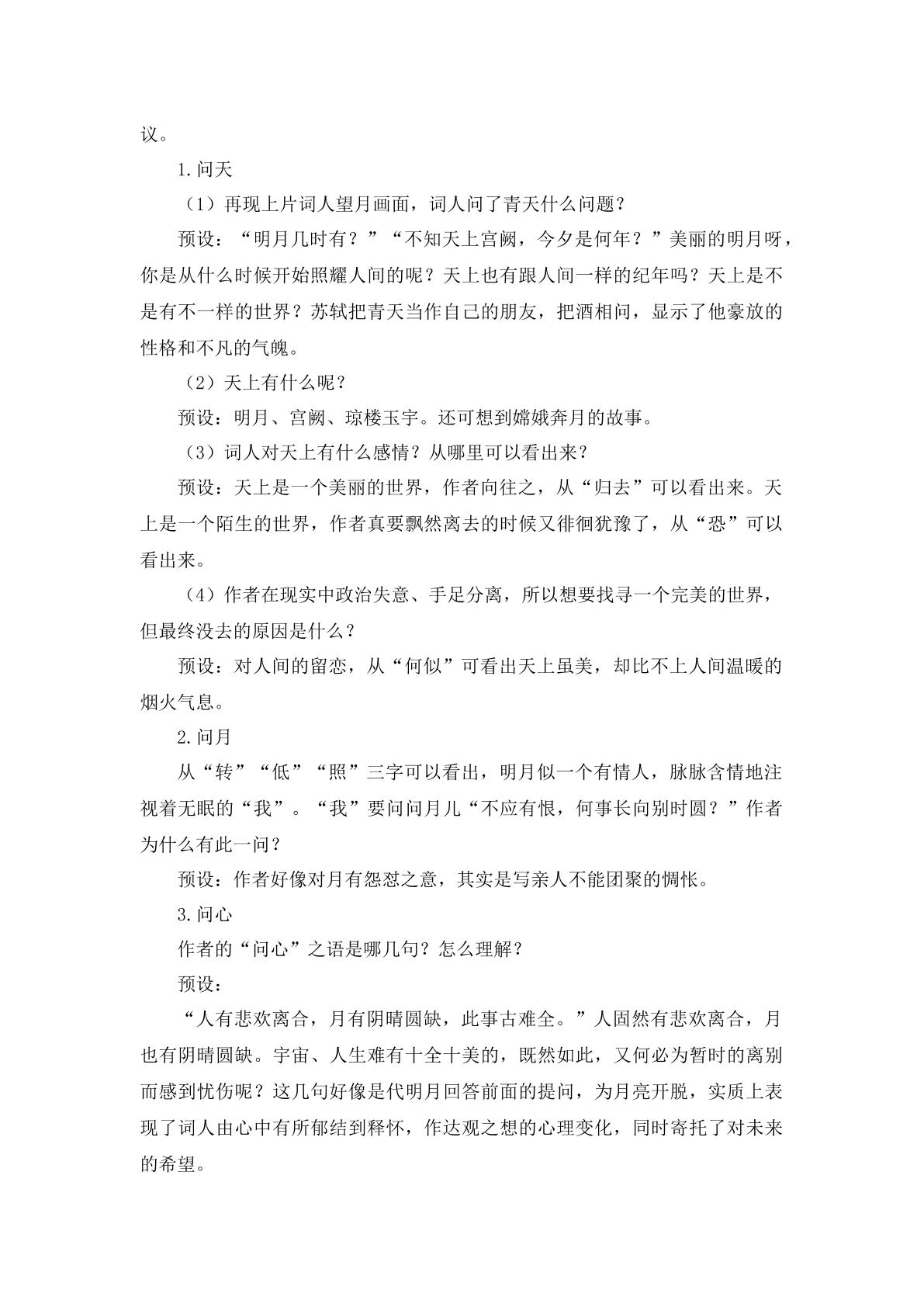 议。

1.问天

（1）再现上片词人望月画面，词人问了青天什么问题？

预设：“明月几时有？”“不知天上宫阙，今夕是何年？”美丽的明月呀，你是从什么时候开始照耀人间的呢？天上也有跟人间一样的纪年吗？天上是不是有不一样的世界？苏轼把青天当作自己的朋友，把酒相问，显示了他豪放的性格和不凡的气魄。

（2）天上有什么呢？

预设：明月、宫阙、琼楼玉宇。还可想到嫦娥奔月的故事。

（3）词人对天上有什么感情？从哪里可以看出来？

预设：天上是一个美丽的世界，作者向往之，从“归去”可以看出来。天上是一个陌生的世界，作者真要飘然离去的时候又徘徊犹豫了，从“恐”可以看出来。

（4）作者在现实中政治失意、手足分离，所以想要找寻一个完美的世界，但最终没去的原因是什么？

预设：对人间的留恋，从“何似”可看出天上虽美，却比不上人间温暖的烟火气息。

2.问月

从“转”“低”“照”三字可以看出，明月似一个有情人，脉脉含情地注视着无眠的“我”。“我”要问问月儿“不应有恨，何事长向别时圆？”作者为什么有此一问？

预设：作者好像对月有怨怼之意，其实是写亲人不能团聚的惆怅。

3.问心

作者的“问心”之语是哪几句？怎么理解？

预设：

“人有悲欢离合，月有阴晴圆缺，此事古难全。”人固然有悲欢离合，月也有阴晴圆缺。宇宙、人生难有十全十美的，既然如此，又何必为暂时的离别而感到忧伤呢？这几句好像是代明月回答前面的提问，为月亮开脱，实质上表现了词人由心中有所郁结到释怀，作达观之想的心理变化，同时寄托了对未来的希望。